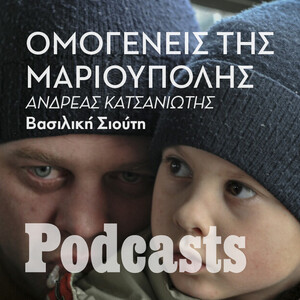 ΟΜΟΓΕΝΕΙΣ ΤΗΣ ΜΑΡΙΟΥΠΟΛΗΣ
ΑΝΔΡΕΑΣ ΚΑΤΣΑΝΙΩΤΗΣ
Βασιλική Σιούτη

Podcasts